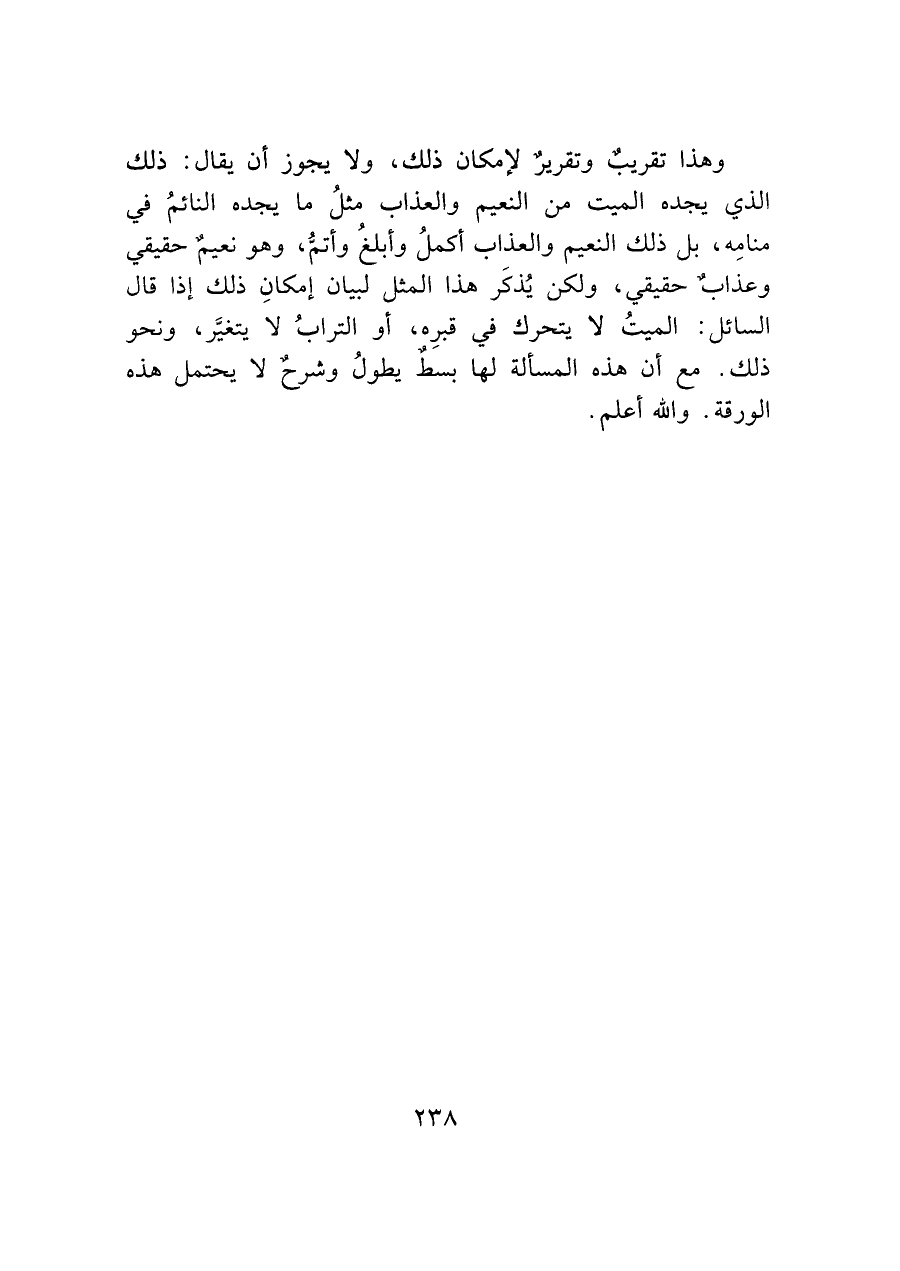 وهذا تقريبٌ وتقريرٌ لإمكان ذلك، ولا يجوز أن يقال: ذلك الذي يجده الميت من النعيم والعذاب مثلُ ما يجده النائمُ في منامِه، بل ذلك النعيم والعذاب أكملُ وأبلغُ وأتمُّ، وهو نعيمٌ حقيقي وعذابٌ حقيقي، ولكن يُذكَر هذا المثل لبيان إمكانِ ذلك إذا قال السائل: الميتُ لا يتحرك في قبرِه، أو الترابُ لا يتغيَّر، ونحو ذلك. مع أن هذه المسألة لها بسطٌ يطولُ وشرحٌ لا يحتمل هذه الورقة. والله أعلم.

٢٣٨